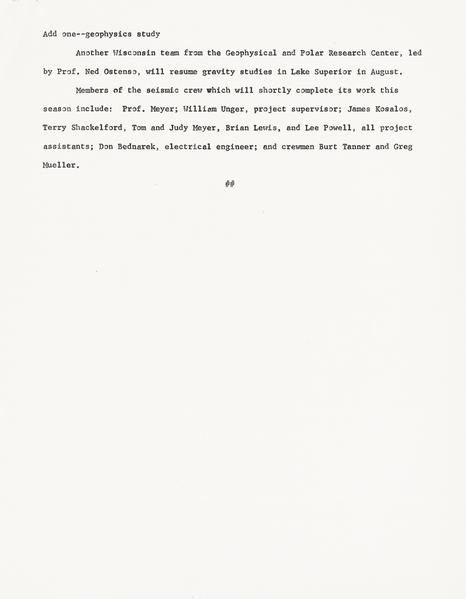 Add one--geophysics study

Another Wisconsin team from the Geophysical and Polar Research Center, led by Prof. Ned Ostenso, will resume gravity studies in Lake Superior in August.

Members of the seismic crew which will shortly complete its work this season include: Prof. Meyer; William Unger, project supervisor; James Kosalos, Terry Shackelford, Tom and Judy Meyer, Brian Lewis, and Lee Powell, all project assistants; Don Bednarek, electrical engineer; and crewmen Burt Tanner and Greg Mueller.

##